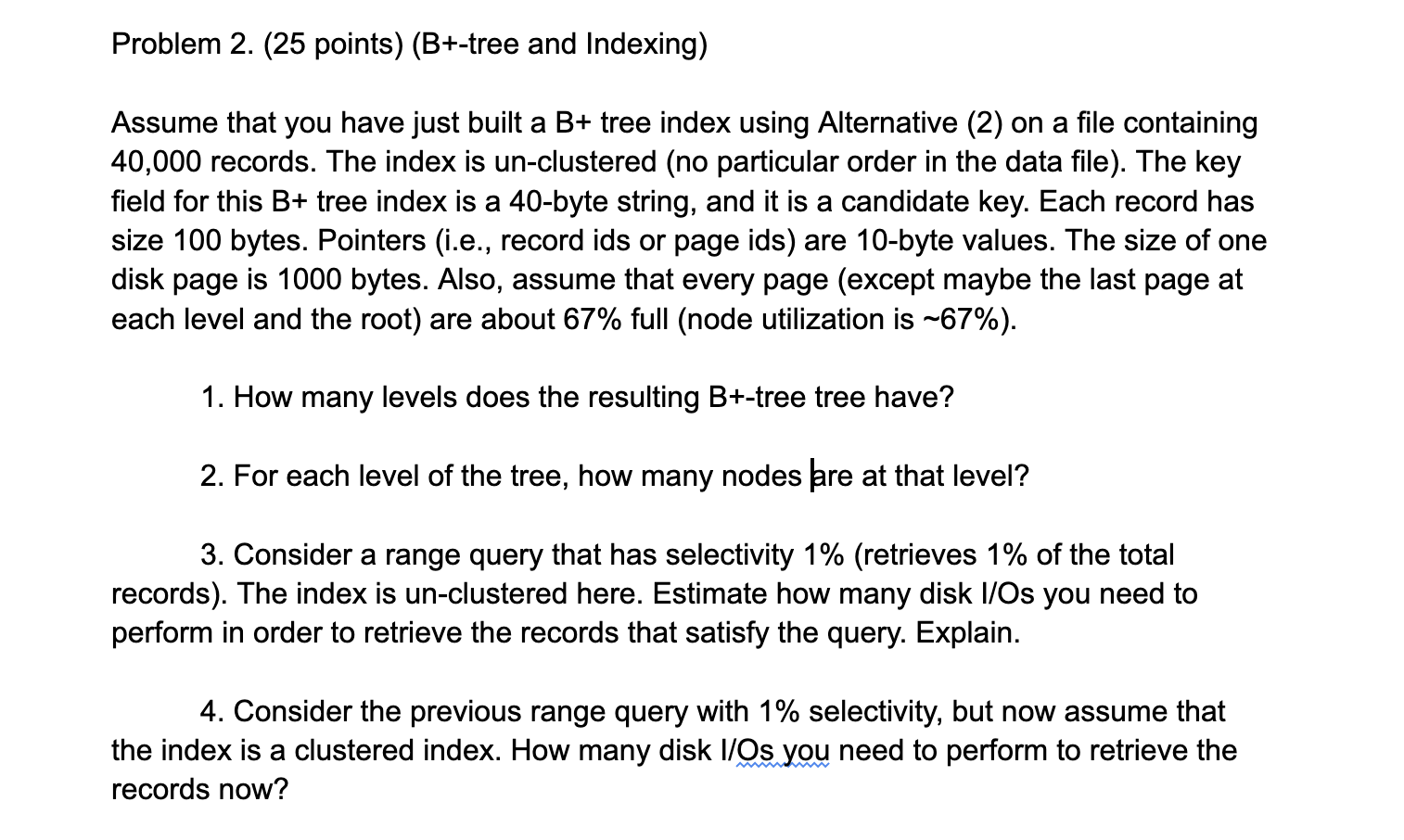 Problem 2. (25 points) (B+-tree and Indexing)

Assume that you have just built a B+ tree index using Alternative (2) on a file containing 40,000 records. The index is un-clustered (no particular order in the data file). The key field for this B+ tree index is a 40-byte string, and it is a candidate key. Each record has size 100 bytes. Pointers (i.e., record ids or page ids) are 10-byte values. The size of one disk page is 1000 bytes. Also, assume that every page (except maybe the last page at each level and the root) are about 67% full (node utilization is ~67%).

1. How many levels does the resulting B+-tree tree have?

2. For each level of the tree, how many nodes are at that level?

3. Consider a range query that has selectivity 1% (retrieves 1% of the total records). The index is un-clustered here. Estimate how many disk I/Os you need to perform in order to retrieve the records that satisfy the query. Explain.

4. Consider the previous range query with 1% selectivity, but now assume that the index is a clustered index. How many disk I/Os you need to perform to retrieve the records now?